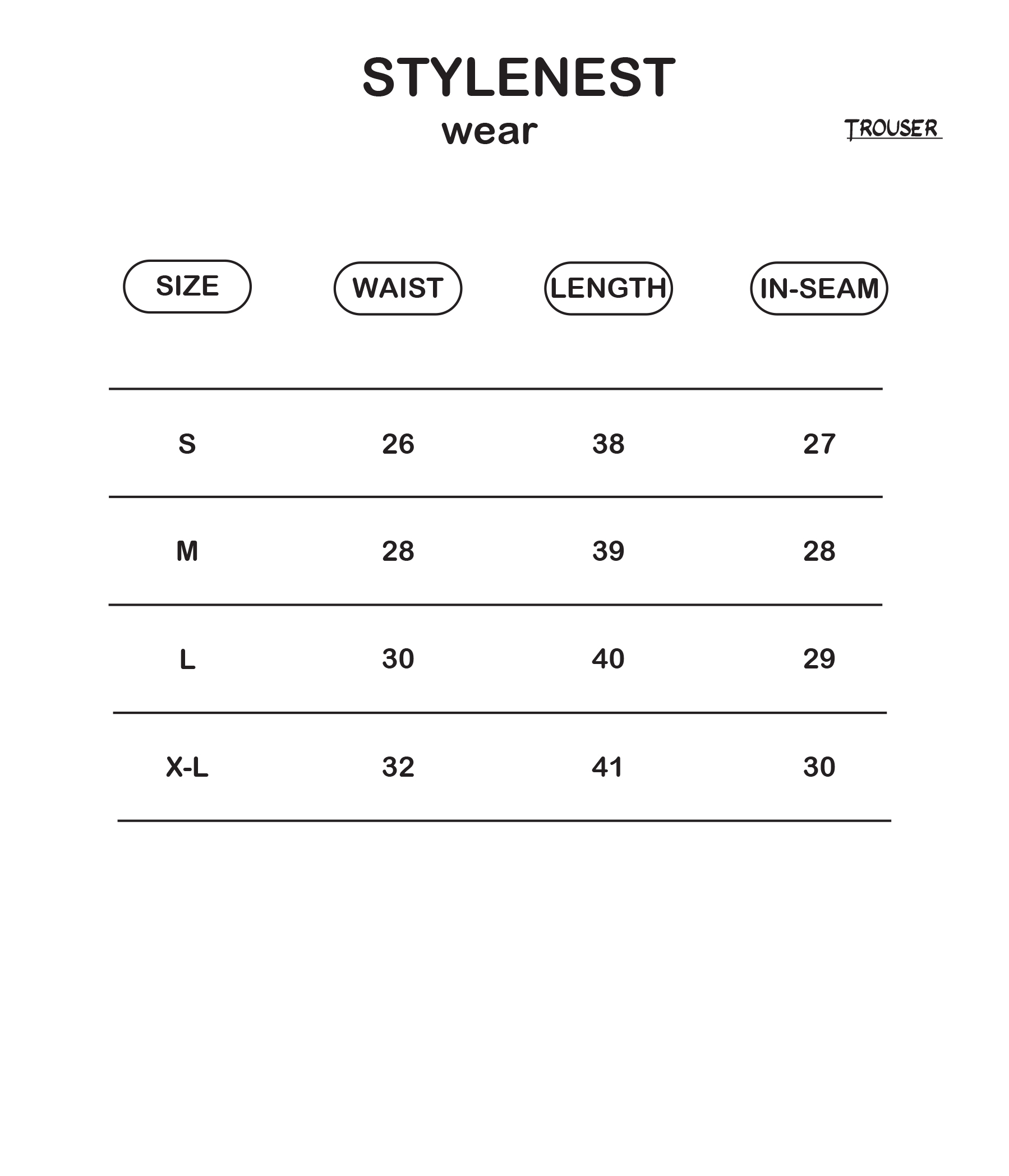 STYLENEST
wear

TROUSER

| SIZE | WAIST | LENGTH | IN-SEAM |
|---|---|---|---|
| S | 26 | 38 | 27 |
| M | 28 | 39 | 28 |
| L | 30 | 40 | 29 |
| X-L | 32 | 41 | 30 |